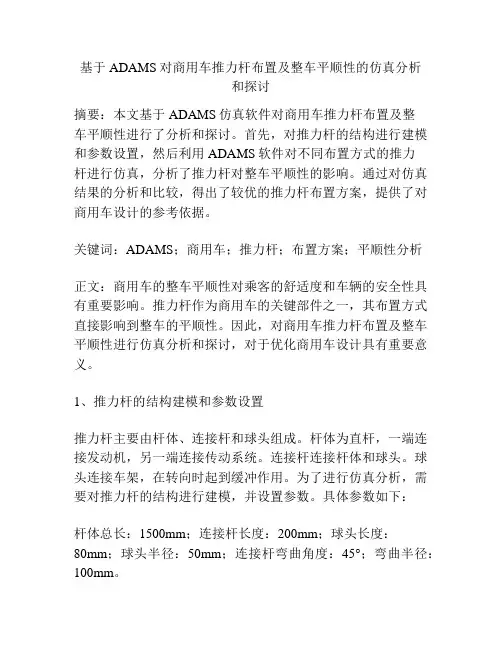 基于 ADAMS 对商用车推力杆布置及整车平顺性的仿真分析和探讨

摘要：本文基于 ADAMS 仿真软件对商用车推力杆布置及整车平顺性进行了分析和探讨。首先，对推力杆的结构进行建模和参数设置，然后利用 ADAMS 软件对不同布置方式的推力杆进行仿真，分析了推力杆对整车平顺性的影响。通过对仿真结果的分析和比较，得出了较优的推力杆布置方案，提供了对商用车设计的参考依据。

关键词：ADAMS；商用车；推力杆；布置方案；平顺性分析

正文：商用车的整车平顺性对乘客的舒适度和车辆的安全性具有重要影响。推力杆作为商用车的关键部件之一，其布置方式直接影响到整车的平顺性。因此，对商用车推力杆布置及整车平顺性进行仿真分析和探讨，对于优化商用车设计具有重要意义。

1、推力杆的结构建模和参数设置

推力杆主要由杆体、连接杆和球头组成。杆体为直杆，一端连接发动机，另一端连接传动系统。连接杆连接杆体和球头。球头连接车架，在转向时起到缓冲作用。为了进行仿真分析，需要对推力杆的结构进行建模，并设置参数。具体参数如下：

杆体总长：1500mm；连接杆长度：200mm；球头长度：80mm；球头半径：50mm；连接杆弯曲角度：45°；弯曲半径：100mm。